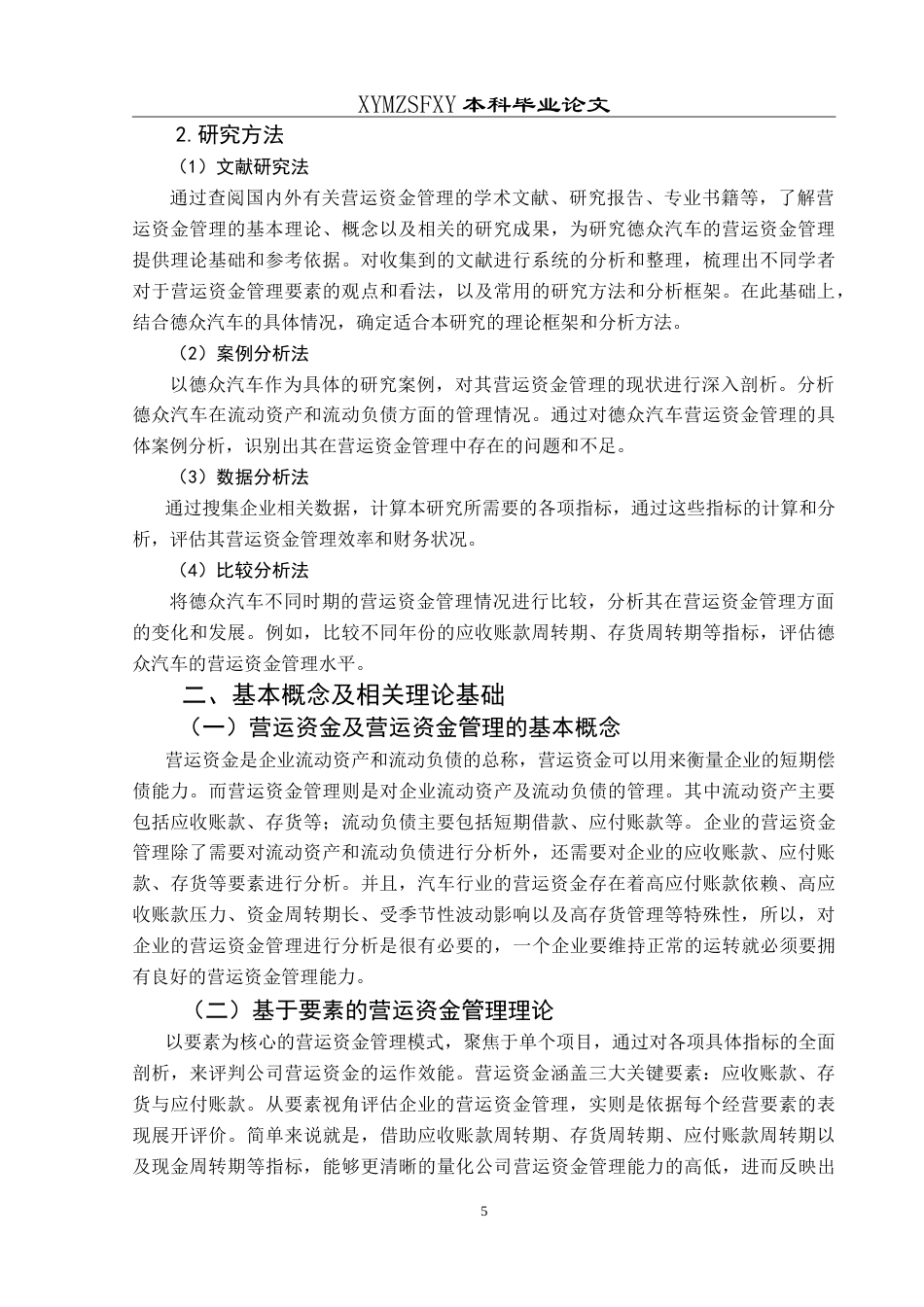 XYMZSFXY 本科毕业论文

2.研究方法

（1）文献研究法

通过查阅国内外有关营运资金管理的学术文献、研究报告、专业书籍等，了解营运资金管理的基本理论、概念以及相关的研究成果，为研究德众汽车的营运资金管理提供理论基础和参考依据。对收集到的文献进行系统的分析和整理，梳理出不同学者对于营运资金管理要素的观点和看法，以及常用的研究方法和分析框架。在此基础上，结合德众汽车的具体情况，确定适合本研究的理论框架和分析方法。

（2）案例分析法

以德众汽车作为具体的研究案例，对其营运资金管理的现状进行深入剖析。分析德众汽车在流动资产和流动负债方面的管理情况。通过对德众汽车营运资金管理的具体案例分析，识别出其在营运资金管理中存在的问题和不足。

（3）数据分析法

通过搜集企业相关数据，计算本研究所需要的各项指标，通过这些指标的计算和分析，评估其营运资金管理效率和财务状况。

（4）比较分析法

将德众汽车不同时期的营运资金管理情况进行比较，分析其在营运资金管理方面的变化和发展。例如，比较不同年份的应收账款周转期、存货周转期等指标，评估德众汽车的营运资金管理水平。

二、基本概念及相关理论基础

（一）营运资金及营运资金管理的基本概念

营运资金是企业流动资产和流动负债的总称，营运资金可以用来衡量企业的短期偿债能力。而营运资金管理则是对企业流动资产及流动负债的管理。其中流动资产主要包括应收账款、存货等；流动负债主要包括短期借款、应付账款等。企业的营运资金管理除了需要对流动资产和流动负债进行分析外，还需要对企业的应收账款、应付账款、存货等要素进行分析。并且，汽车行业的营运资金存在着高应付账款依赖、高应收账款压力、资金周转期长、受季节性波动影响以及高存货管理等特殊性，所以，对企业的营运资金管理进行分析是很有必要的，一个企业要维持正常的运转就必须要拥有良好的营运资金管理能力。

（二）基于要素的营运资金管理理论

以要素为核心的营运资金管理模式，聚焦于单个项目，通过对各项具体指标的全面剖析，来评判公司营运资金的运作效能。营运资金涵盖三大关键要素：应收账款、存货与应付账款。从要素视角评估企业的营运资金管理，实则是依据每个经营要素的表现展开评价。简单来说就是，借助应收账款周转期、存货周转期、应付账款周转期以及现金周转期等指标，能够更清晰的量化公司营运资金管理能力的高低，进而反映出

5